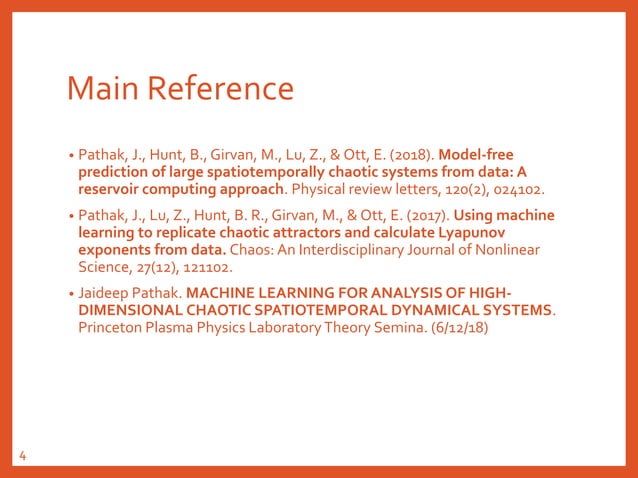 Main Reference

• Pathak, J., Hunt, B., Girvan, M., Lu, Z., & Ott, E. (2018). Model-free prediction of large spatiotemporally chaotic systems from data: A reservoir computing approach. Physical review letters, 120(2), 024102.

• Pathak, J., Lu, Z., Hunt, B. R., Girvan, M., & Ott, E. (2017). Using machine learning to replicate chaotic attractors and calculate Lyapunov exponents from data. Chaos: An Interdisciplinary Journal of Nonlinear Science, 27(12), 121102.

• Jaideep Pathak. MACHINE LEARNING FOR ANALYSIS OF HIGH-DIMENSIONAL CHAOTIC SPATIOTEMPORAL DYNAMICAL SYSTEMS. Princeton Plasma Physics Laboratory Theory Semina. (6/12/18)

4